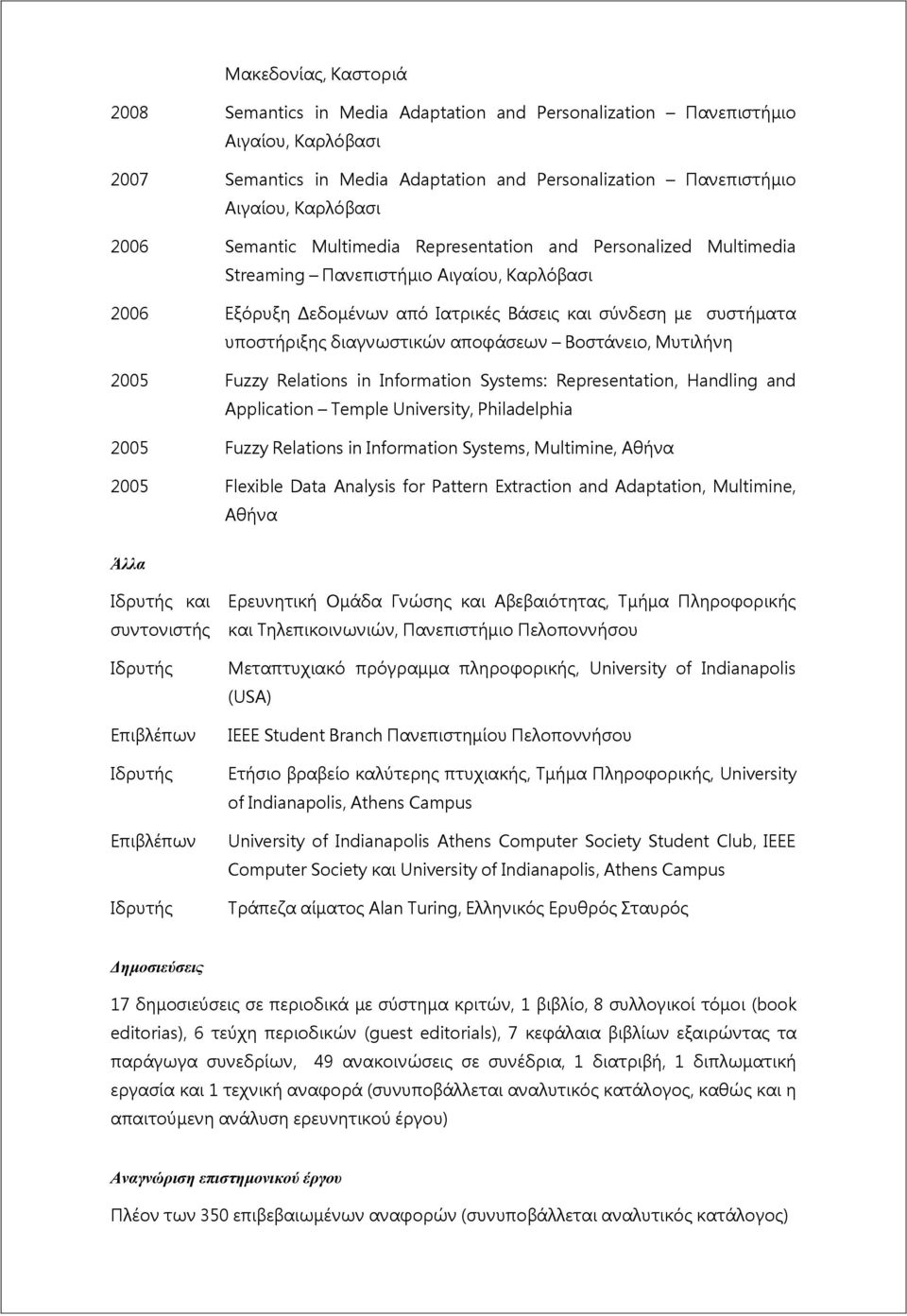 Μακεδονίας, Καστοριά

2008 Semantics in Media Adaptation and Personalization – Πανεπιστήμιο Αιγαίου, Καρλόβασι

2007 Semantics in Media Adaptation and Personalization – Πανεπιστήμιο Αιγαίου, Καρλόβασι

2006 Semantic Multimedia Representation and Personalized Multimedia Streaming – Πανεπιστήμιο Αιγαίου, Καρλόβασι

2006 Εξόρυξη Δεδομένων από Ιατρικές Βάσεις και σύνδεση με συστήματα υποστήριξης διαγνωστικών αποφάσεων – Βοστάνειο, Μυτιλήνη

2005 Fuzzy Relations in Information Systems: Representation, Handling and Application – Temple University, Philadelphia

2005 Fuzzy Relations in Information Systems, Multimine, Αθήνα

2005 Flexible Data Analysis for Pattern Extraction and Adaptation, Multimine, Αθήνα

Άλλα

Ιδρυτής και συντονιστής Ερευνητική Ομάδα Γνώσης και Αβεβαιότητας, Τμήμα Πληροφορικής και Τηλεπικοινωνιών, Πανεπιστήμιο Πελοποννήσου

Ιδρυτής Μεταπτυχιακό πρόγραμμα πληροφορικής, University of Indianapolis (USA)

Επιβλέπων IEEE Student Branch Πανεπιστημίου Πελοποννήσου

Ιδρυτής Ετήσιο βραβείο καλύτερης πτυχιακής, Τμήμα Πληροφορικής, University of Indianapolis, Athens Campus

Επιβλέπων University of Indianapolis Athens Computer Society Student Club, IEEE Computer Society και University of Indianapolis, Athens Campus

Ιδρυτής Τράπεζα αίματος Alan Turing, Ελληνικός Ερυθρός Σταυρός

Δημοσιεύσεις

17 δημοσιεύσεις σε περιοδικά με σύστημα κριτών, 1 βιβλίο, 8 συλλογικοί τόμοι (book editorias), 6 τεύχη περιοδικών (guest editorials), 7 κεφάλαια βιβλίων εξαιρώντας τα παράγωγα συνεδρίων, 49 ανακοινώσεις σε συνέδρια, 1 διατριβή, 1 διπλωματική εργασία και 1 τεχνική αναφορά (συνυποβάλλεται αναλυτικός κατάλογος, καθώς και η απαιτούμενη ανάλυση ερευνητικού έργου)

Αναγνώριση επιστημονικού έργου

Πλέον των 350 επιβεβαιωμένων αναφορών (συνυποβάλλεται αναλυτικός κατάλογος)